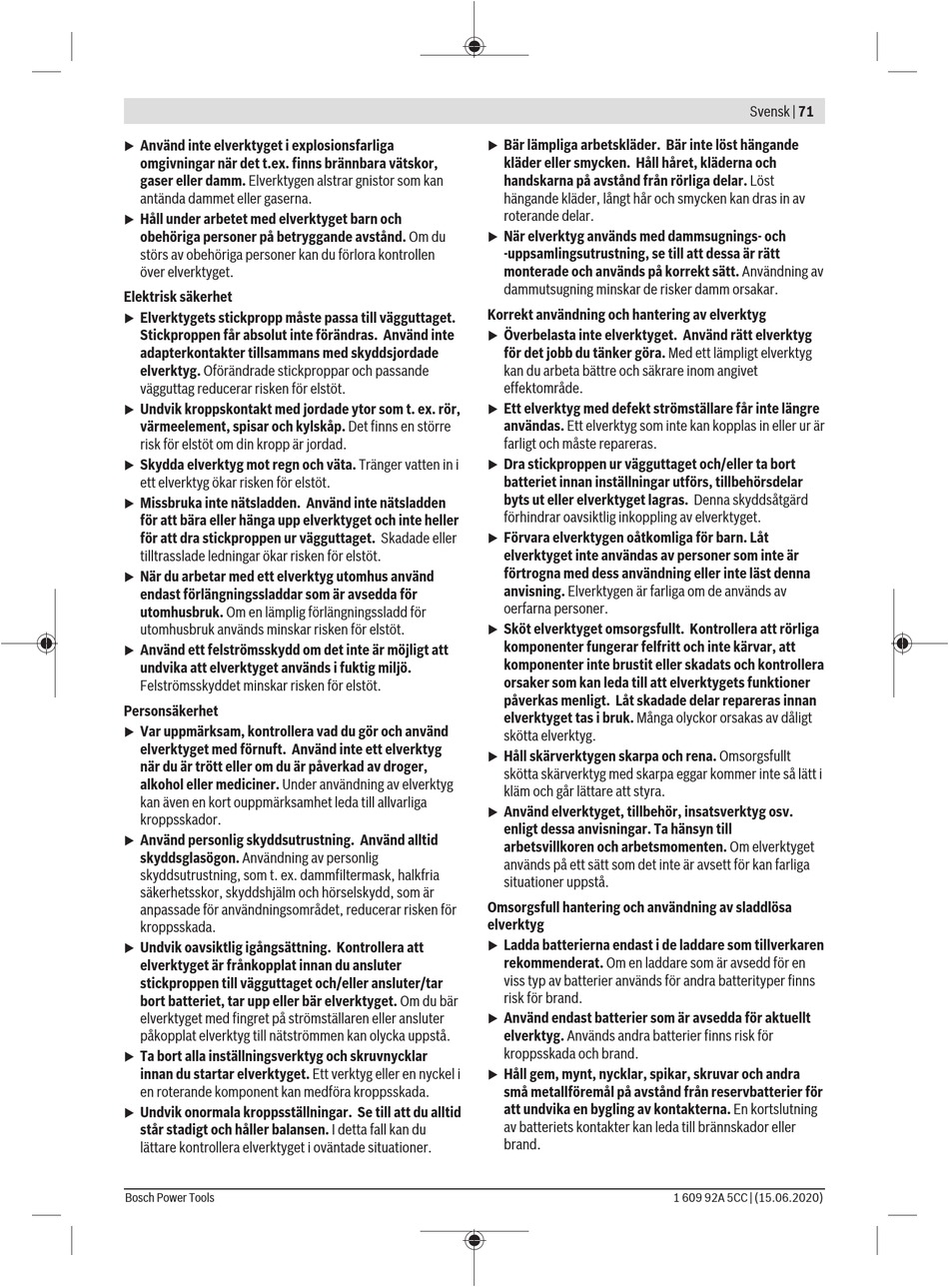 Svensk | 71

▶ Använd inte elverktyget i explosionsfarliga omgivningar när det t.ex. finns brännbara vätskor, gaser eller damm. Elverktygen alstrar gnistor som kan antända dammet eller gaserna.

▶ Håll under arbetet med elverktyget barn och obehöriga personer på betryggande avstånd. Om du störs av obehöriga personer kan du förlora kontrollen över elverktyget.

Elektrisk säkerhet

▶ Elverktygets stickpropp måste passa till vägguttaget. Stickproppen får absolut inte förändras. Använd inte adapterkontakter tillsammans med skyddsjordade elverktyg. Oförändrade stickproppar och passande vägguttag reducerar risken för elstöt.

▶ Undvik kroppskontakt med jordade ytor som t. ex. rör, värmeelement, spisar och kylskåp. Det finns en större risk för elstöt om din kropp är jordad.

▶ Skydda elverktyg mot regn och väta. Tränger vatten in i ett elverktyg ökar risken för elstöt.

▶ Missbruka inte nätsladden. Använd inte nätsladden för att bära eller hänga upp elverktyget och inte heller för att dra stickproppen ur vägguttaget. Skadade eller tilltrasslade ledningar ökar risken för elstöt.

▶ När du arbetar med ett elverktyg utomhus använd endast förlängningssladdar som är avsedda för utomhusbruk. Om en lämplig förlängningssladd för utomhusbruk används minskar risken för elstöt.

▶ Använd ett felströmsskydd om det inte är möjligt att undvika att elverktyget används i fuktig miljö. Felströmsskyddet minskar risken för elstöt.

Personsäkerhet

▶ Var uppmärksam, kontrollera vad du gör och använd elverktyget med förnuft. Använd inte ett elverktyg när du är trött eller om du är påverkad av droger, alkohol eller mediciner. Under användning av elverktyg kan även en kort ouppmärksamhet leda till allvarliga kroppsskador.

▶ Använd personlig skyddsutrustning. Använd alltid skyddsglasögon. Användning av personlig skyddsutrustning, som t. ex. dammfiltermask, halkfria säkerhetsskor, skyddshjälm och hörselskydd, som är anpassade för användningsområdet, reducerar risken för kroppsskada.

▶ Undvik oavsiktlig igångsättning. Kontrollera att elverktyget är frånkopplat innan du ansluter stickproppen till vägguttaget och/eller ansluter/tar bort batteriet, tar upp eller bär elverktyget. Om du bär elverktyget med fingret på strömställaren eller ansluter påkopplat elverktyg till nätströmmen kan olycka uppstå.

▶ Ta bort alla inställningsverktyg och skruvnycklar innan du startar elverktyget. Ett verktyg eller en nyckel i en roterande komponent kan medföra kroppsskada.

▶ Undvik onormala kroppsställningar. Se till att du alltid står stadigt och håller balansen. I detta fall kan du lättare kontrollera elverktyget i oväntade situationer.

▶ Bär lämpliga arbetskläder. Bär inte löst hängande kläder eller smycken. Håll håret, kläderna och handskarna på avstånd från rörliga delar. Löst hängande kläder, långt hår och smycken kan dras in av roterande delar.

▶ När elverktyg används med dammsugnings- och -uppsamlingsutrustning, se till att dessa är rätt monterade och används på korrekt sätt. Användning av dammutsugning minskar de risker damm orsakar.

Korrekt användning och hantering av elverktyg

▶ Överbelasta inte elverktyget. Använd rätt elverktyg för det jobb du tänker göra. Med ett lämpligt elverktyg kan du arbeta bättre och säkrare inom angivet effektområde.

▶ Ett elverktyg med defekt strömställare får inte längre användas. Ett elverktyg som inte kan kopplas in eller ur är farligt och måste repareras.

▶ Dra stickproppen ur vägguttaget och/eller ta bort batteriet innan inställningar utförs, tillbehörsdelar byts ut eller elverktyget lagras. Denna skyddsåtgärd förhindrar oavsiktlig inkoppling av elverktyget.

▶ Förvara elverktygen oåtkomliga för barn. Låt elverktyget inte användas av personer som inte är förtrogna med dess användning eller inte läst denna anvisning. Elverktygen är farliga om de används av oerfarna personer.

▶ Sköt elverktyget omsorgsfullt. Kontrollera att rörliga komponenter fungerar felfritt och inte kärvar, att komponenter inte brustit eller skadats och kontrollera orsaker som kan leda till att elverktygets funktioner påverkas menligt. Låt skadade delar repareras innan elverktyget tas i bruk. Många olyckor orsakas av dåligt skötta elverktyg.

▶ Håll skärverktygen skarpa och rena. Omsorgsfullt skötta skärverktyg med skarpa eggar kommer inte så lätt i kläm och går lättare att styra.

▶ Använd elverktyget, tillbehör, insatsverktyg osv. enligt dessa anvisningar. Ta hänsyn till arbetsvillkoren och arbetsmomenten. Om elverktyget används på ett sätt som det inte är avsett för kan farliga situationer uppstå.

Omsorgsfull hantering och användning av sladdlösa elverktyg

▶ Ladda batterierna endast i de laddare som tillverkaren rekommenderat. Om en laddare som är avsedd för en viss typ av batterier används för andra batterityper finns risk för brand.

▶ Använd endast batterier som är avsedda för aktuellt elverktyg. Används andra batterier finns risk för kroppsskada och brand.

▶ Håll gem, mynt, nycklar, spikar, skruvar och andra små metallföremål på avstånd från reservbatterier för att undvika en bygling av kontakterna. En kortslutning av batteriets kontakter kan leda till brännskador eller brand.

Bosch Power Tools

1 609 92A 5CC | (15.06.2020)